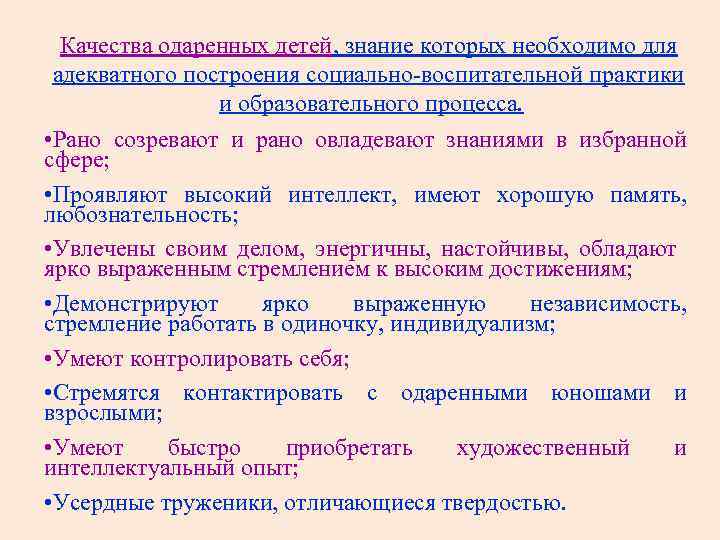 Качества одаренных детей, знание которых необходимо для адекватного построения социально-воспитательной практики и образовательного процесса.

•Рано созревают и рано овладевают знаниями в избранной сфере;

•Проявляют высокий интеллект, имеют хорошую память, любознательность;

•Увлечены своим делом, энергичны, настойчивы, обладают ярко выраженным стремлением к высоким достижениям;

•Демонстрируют ярко выраженную независимость, стремление работать в одиночку, индивидуализм;

•Умеют контролировать себя;

•Стремятся контактировать с одаренными юношами и взрослыми;

•Умеют быстро приобретать художественный и интеллектуальный опыт;

•Усердные труженики, отличающиеся твердостью.